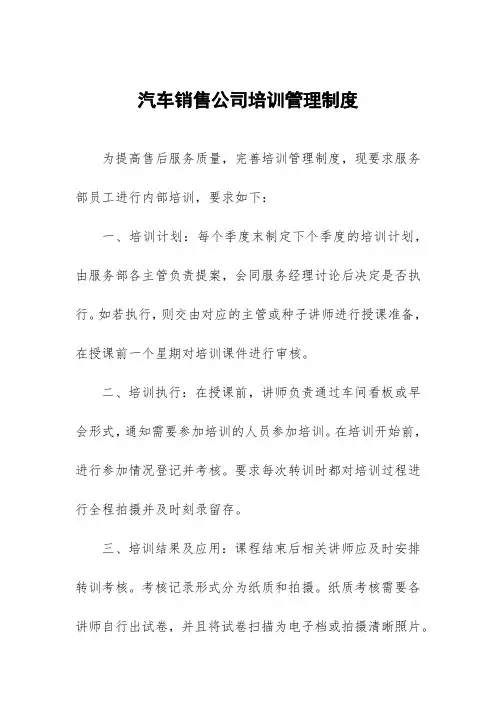 汽车销售公司培训管理制度

为提高售后服务质量，完善培训管理制度，现要求服务部员工进行内部培训，要求如下：

一、培训计划：每个季度末制定下个季度的培训计划，由服务部各主管负责提案，会同服务经理讨论后决定是否执行。如若执行，则交由对应的主管或种子讲师进行授课准备，在授课前一个星期对培训课件进行审核。

二、培训执行：在授课前，讲师负责通过车间看板或早会形式，通知需要参加培训的人员参加培训。在培训开始前，进行参加情况登记并考核。要求每次转训时都对培训过程进行全程拍摄并及时刻录留存。

三、培训结果及应用：课程结束后相关讲师应及时安排转训考核。考核记录形式分为纸质和拍摄。纸质考核需要各讲师自行出试卷，并且将试卷扫描为电子档或拍摄清晰照片。